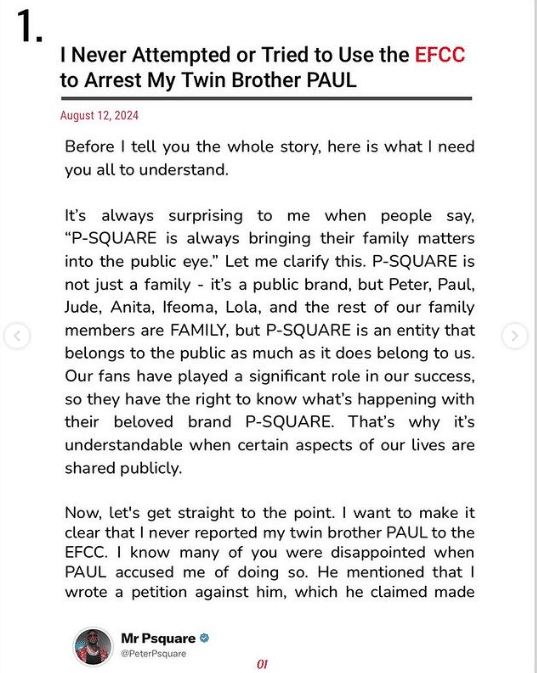 1.

I Never Attempted or Tried to Use the EFCC to Arrest My Twin Brother PAUL

August 12, 2024

Before I tell you the whole story, here is what I need you all to understand.

It's always surprising to me when people say, "P-SQUARE is always bringing their family matters into the public eye." Let me clarify this. P-SQUARE is not just a family - it's a public brand, but Peter, Paul, Jude, Anita, Ifeoma, Lola, and the rest of our family members are FAMILY, but P-SQUARE is an entity that belongs to the public as much as it does belong to us. Our fans have played a significant role in our success, so they have the right to know what's happening with their beloved brand P-SQUARE. That's why it's understandable when certain aspects of our lives are shared publicly.

Now, let's get straight to the point. I want to make it clear that I never reported my twin brother PAUL to the EFCC. I know many of you were disappointed when PAUL accused me of doing so. He mentioned that I wrote a petition against him, which he claimed made

Mr Psquare
@PeterPsquare

01